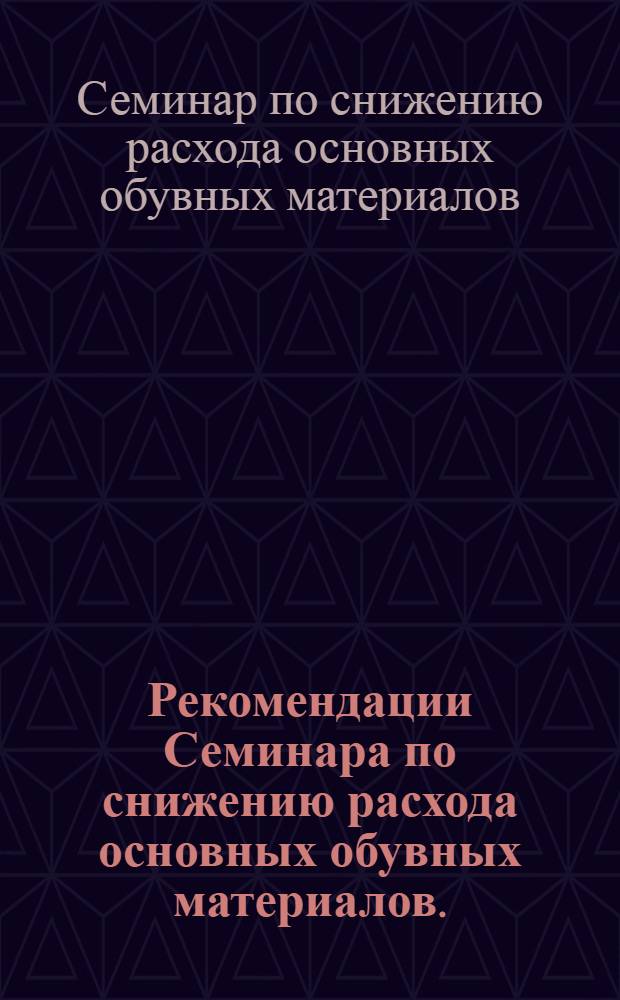 Семинар по снижению расхода основных обувных материалов

Рекомендации Семинара по снижению расхода основных обувных материалов.